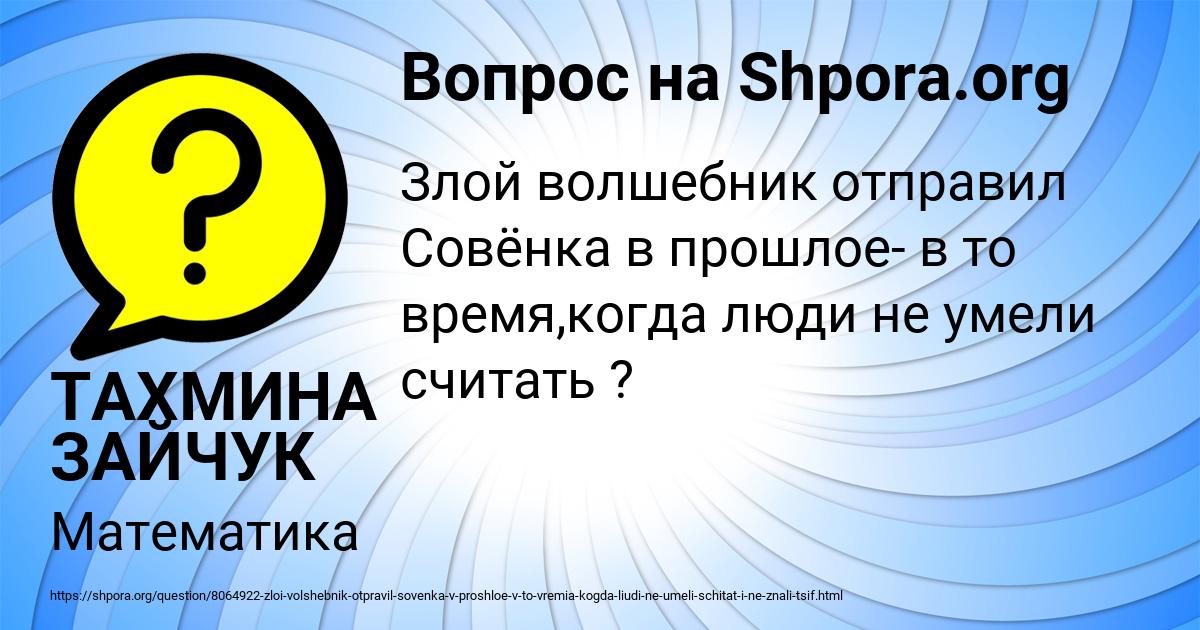 Вопрос на Shpora.org

Злой волшебник отправил Совёнка в прошлое- в то время,когда люди не умели считать ?

ТАҲМИНА ЗАЙЧУК

Математика

https://shpora.org/question/8064922-zloi-volshebnik-otpravil-sovenka-v-proshloe-v-to-vremia-kogda-liudi-ne-umeli-schitat-i-ne-znali-tsif.html